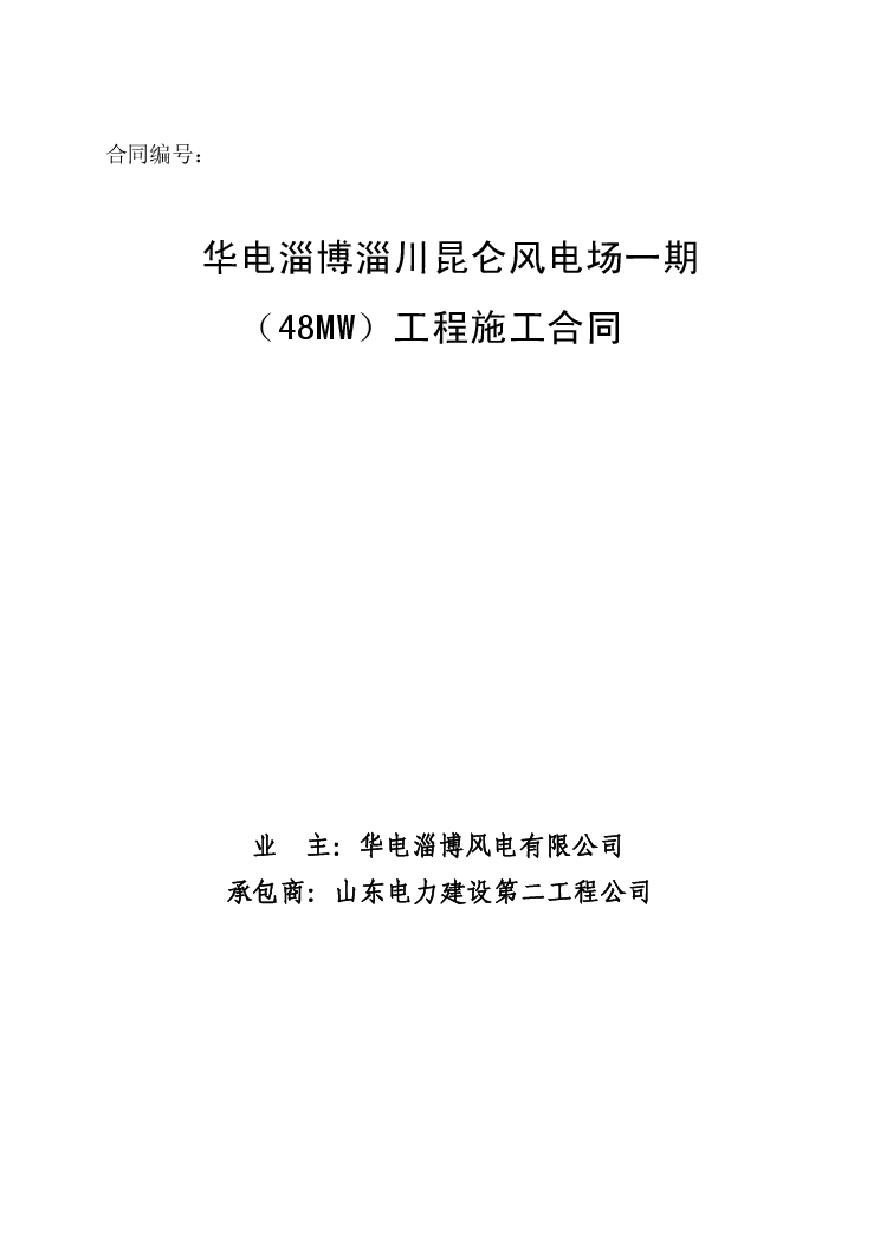 合同编号：

华电淄博淄川昆仑风电场一期

（48MW）工程施工合同

业　主：华电淄博风电有限公司

承包商：山东电力建设第二工程公司